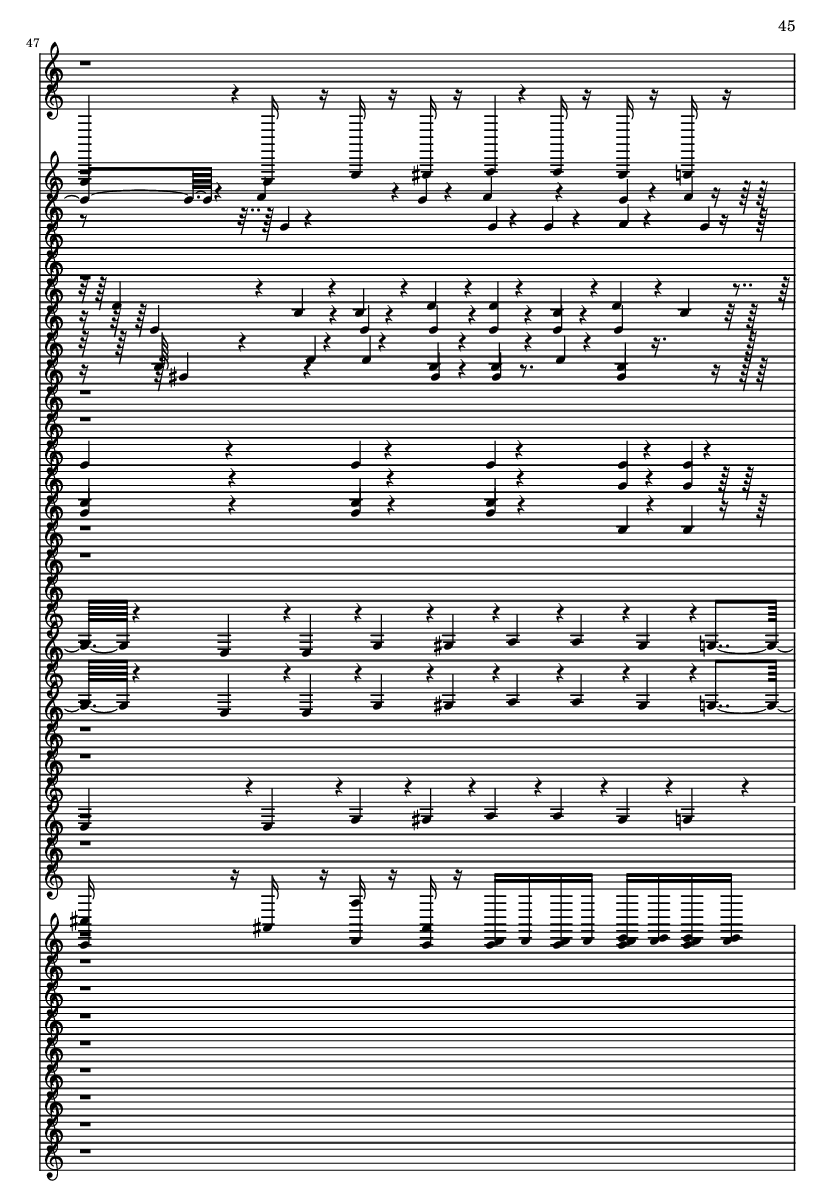 45

47